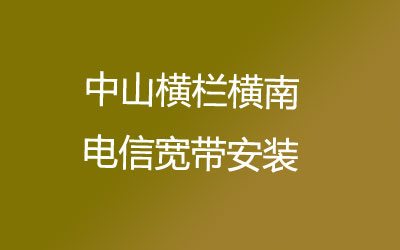 中山横栏横南
电信宽带安装